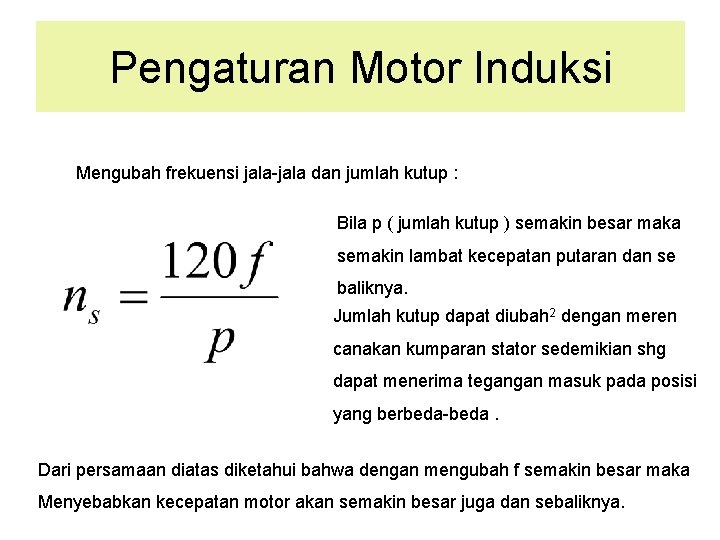 Pengaturan Motor Induksi

Mengubah frekuensi jala-jala dan jumlah kutup :

$n_s = \frac{120f}{p}$

Bila p ( jumlah kutup ) semakin besar maka semakin lambat kecepatan putaran dan se baliknya.

Jumlah kutup dapat diubah$^2$ dengan meren canakan kumparan stator sedemikian shg dapat menerima tegangan masuk pada posisi yang berbeda-beda .

Dari persamaan diatas diketahui bahwa dengan mengubah f semakin besar maka Menyebabkan kecepatan motor akan semakin besar juga dan sebaliknya.